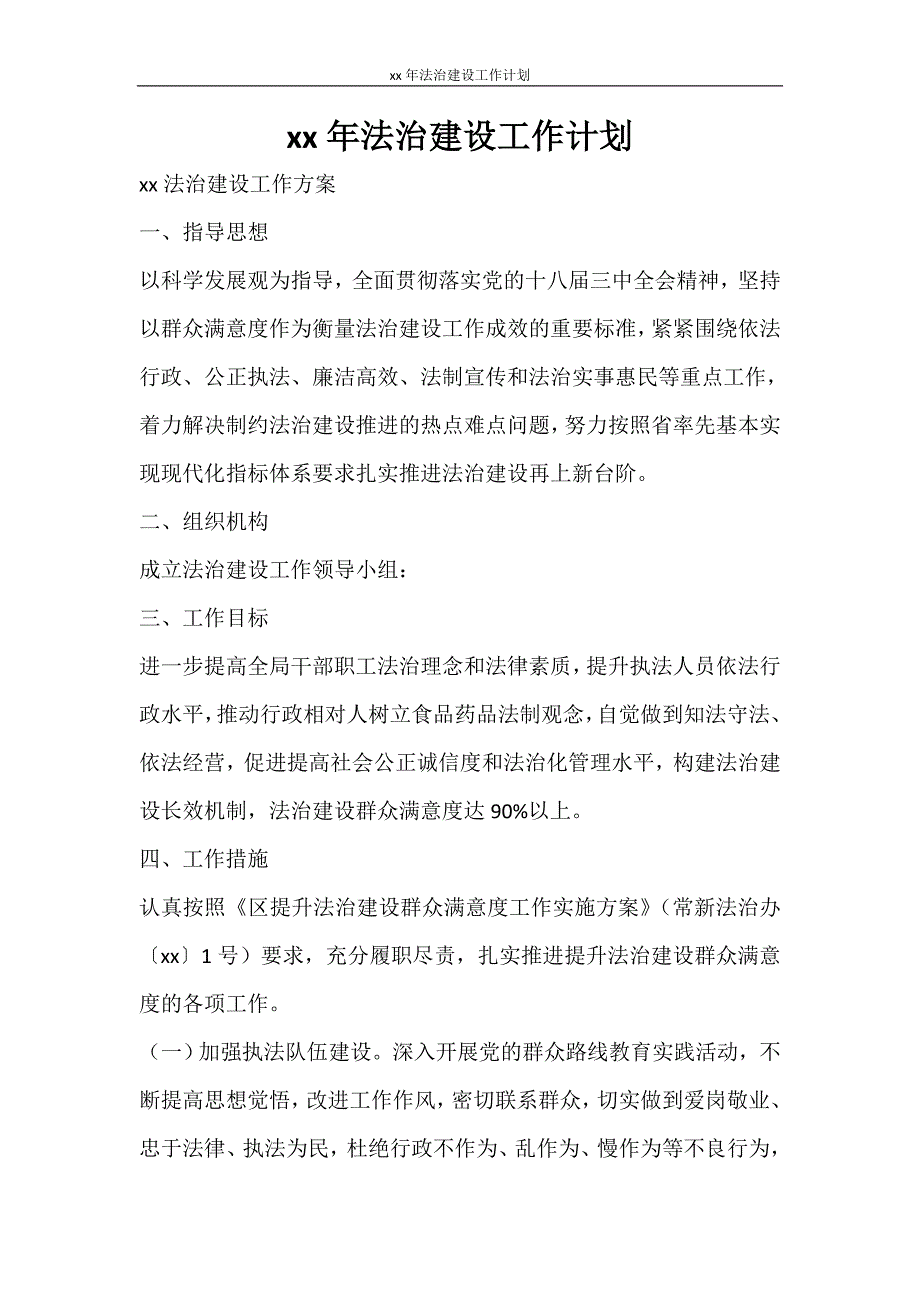 xx 年法治建设工作计划

xx 年法治建设工作计划

xx 法治建设工作方案

一、指导思想

以科学发展观为指导，全面贯彻落实党的十八届三中全会精神，坚持以群众满意度作为衡量法治建设工作成效的重要标准，紧紧围绕依法行政、公正执法、廉洁高效、法制宣传和法治实事惠民等重点工作，着力解决制约法治建设推进的热点难点问题，努力按照省率先基本实现现代化指标体系要求扎实推进法治建设再上新台阶。

二、组织机构

成立法治建设工作领导小组：

三、工作目标

进一步提高全局干部职工法治理念和法律素质，提升执法人员依法行政水平，推动行政相对人树立食品药品法制观念，自觉做到知法守法、依法经营，促进提高社会公正诚信度和法治化管理水平，构建法治建设长效机制，法治建设群众满意度达 90%以上。

四、工作措施

认真按照《区提升法治建设群众满意度工作实施方案》（常新法治办〔xx〕1 号）要求，充分履职尽责，扎实推进提升法治建设群众满意度的各项工作。

（一）加强执法队伍建设。深入开展党的群众路线教育实践活动，不断提高思想觉悟，改进工作作风，密切联系群众，切实做到爱岗敬业、忠于法律、执法为民，杜绝行政不作为、乱作为、慢作为等不良行为，